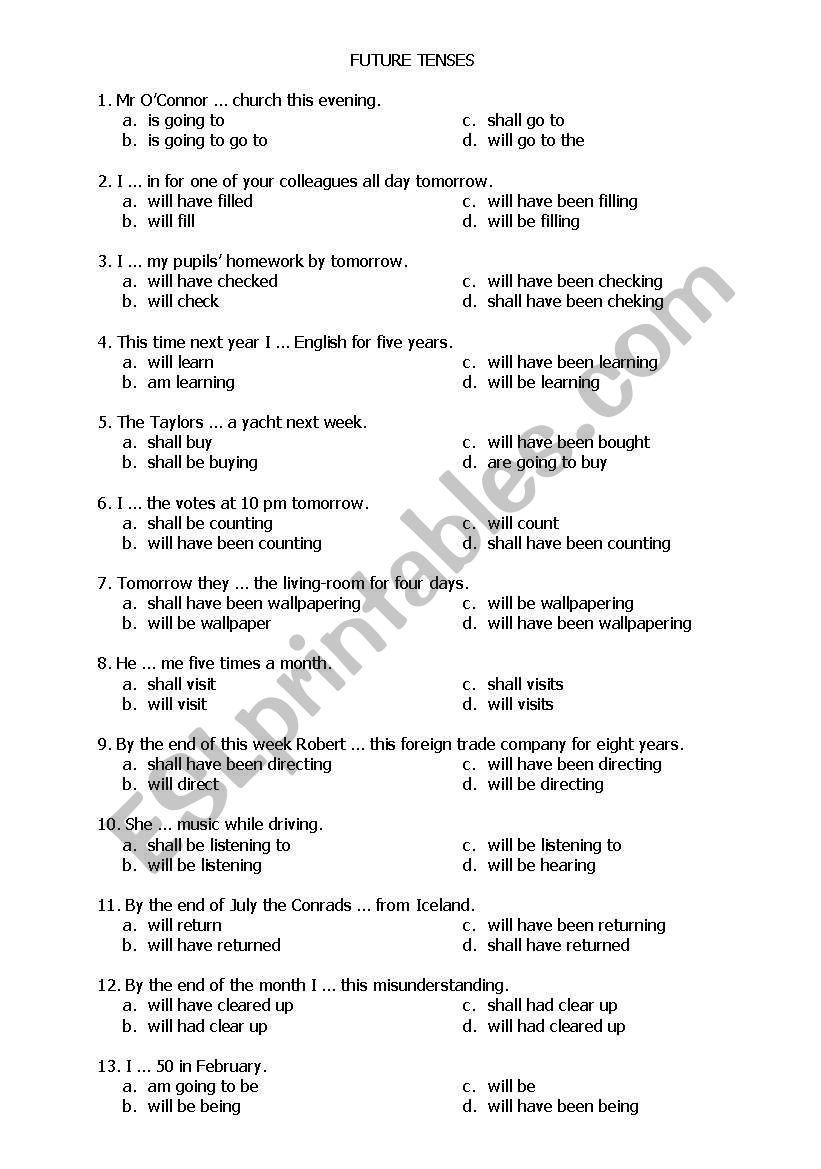 FUTURE TENSES

1. Mr O'Connor ... church this evening.
a. is going to
b. is going to go to
c. shall go to
d. will go to the

2. I ... in for one of your colleagues all day tomorrow.
a. will have filled
b. will fill
c. will have been filling
d. will be filling

3. I ... my pupils' homework by tomorrow.
a. will have checked
b. will check
c. will have been checking
d. shall have been cheking

4. This time next year I ... English for five years.
a. will learn
b. am learning
c. will have been learning
d. will be learning

5. The Taylors ... a yacht next week.
a. shall buy
b. shall be buying
c. will have been bought
d. are going to buy

6. I ... the votes at 10 pm tomorrow.
a. shall be counting
b. will have been counting
c. will count
d. shall have been counting

7. Tomorrow they ... the living-room for four days.
a. shall have been wallpapering
b. will be wallpaper
c. will be wallpapering
d. will have been wallpapering

8. He ... me five times a month.
a. shall visit
b. will visit
c. shall visits
d. will visits

9. By the end of this week Robert ... this foreign trade company for eight years.
a. shall have been directing
b. will direct
c. will have been directing
d. will be directing

10. She ... music while driving.
a. shall be listening to
b. will be listening
c. will be listening to
d. will be hearing

11. By the end of July the Conrads ... from Iceland.
a. will return
b. will have returned
c. will have been returning
d. shall have returned

12. By the end of the month I ... this misunderstanding.
a. will have cleared up
b. will had clear up
c. shall had clear up
d. will had cleared up

13. I ... 50 in February.
a. am going to be
b. will be being
c. will be
d. will have been being

ESLprintables.com